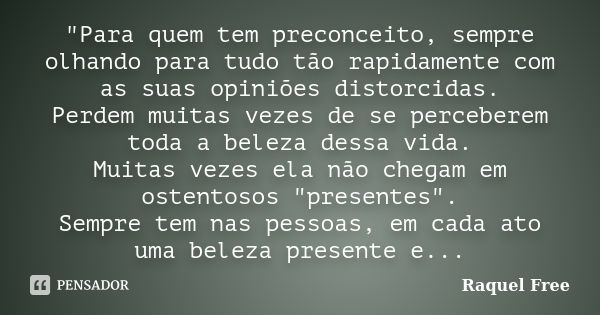 "Para quem tem preconceito, sempre olhando para tudo tão rapidamente com as suas opiniões distorcidas.
Perdem muitas vezes de se perceberem toda a beleza dessa vida.
Muitas vezes ela não chegam em ostentosos "presentes".
Sempre tem nas pessoas, em cada ato uma beleza presente e...

PENSADOR

Raquel Free